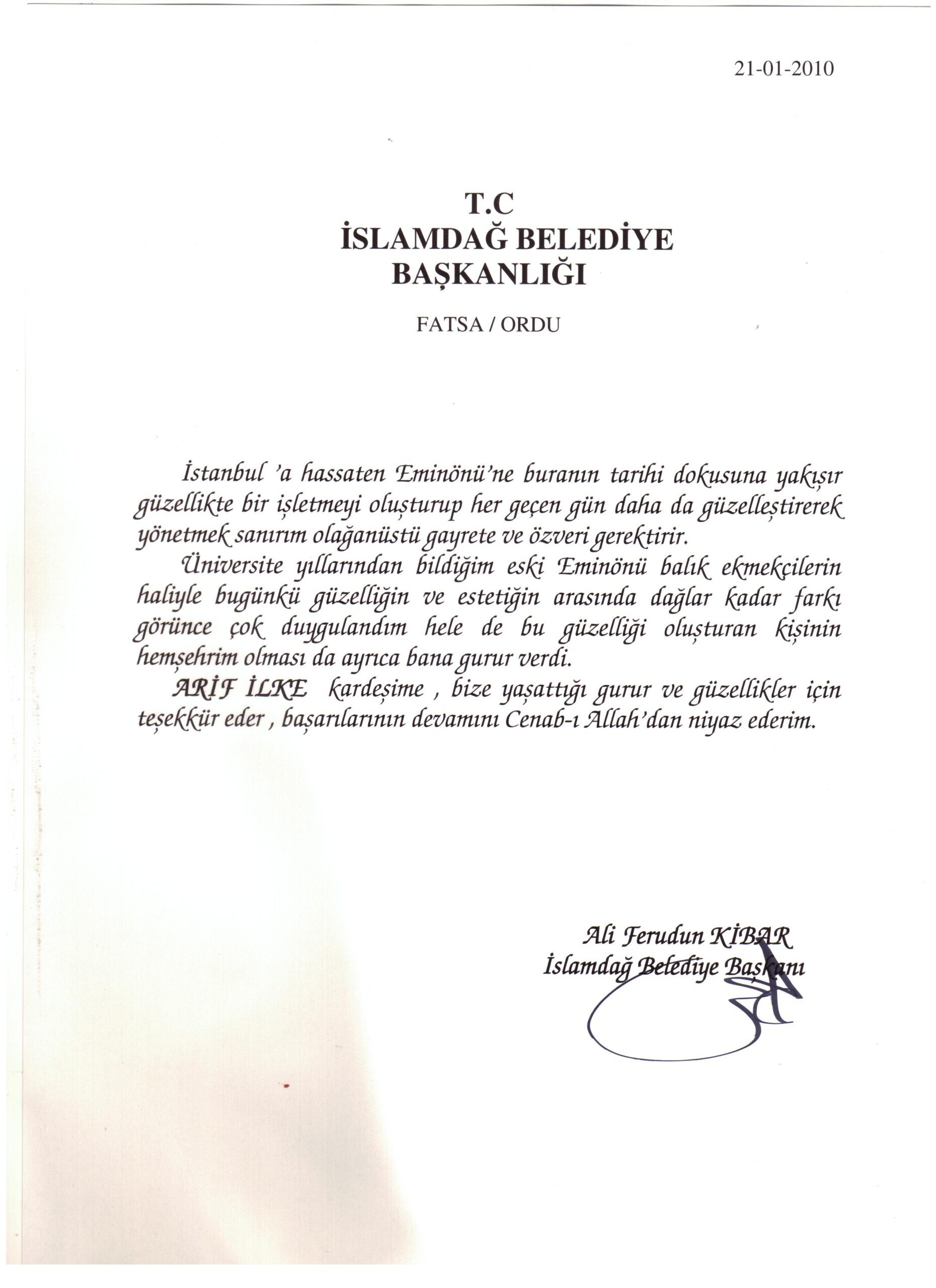 21-01-2010

T.C
İSLAMDAĞ BELEDİYE
BAŞKANLIĞI

FATSA / ORDU

İstanbul 'a hassaten Eminönü'ne buranın tarihi dokusuna yakışır güzellikte bir işletmeyi oluşturup her geçen gün daha da güzelleştirerek yönetmek sanırım olağanüstü gayrete ve özveri gerektirir.

Üniversite yıllarından bildiğim eski Eminönü balık ekmekçilerin haliyle bugünkü güzelliğin ve estetiğin arasında dağlar kadar farkı görünce çok duygulandım hele de bu güzelliği oluşturan kişinin hemşehrim olması da ayrıca bana gurur verdi.

ARİF İLKE kardeşime , bize yaşattığı gurur ve güzellikler için teşekkür eder , başarılarının devamını Cenab-ı Allah'dan niyaz ederim.

Ali Ferudun KİBAR
İslamdağ Belediye Başkanı